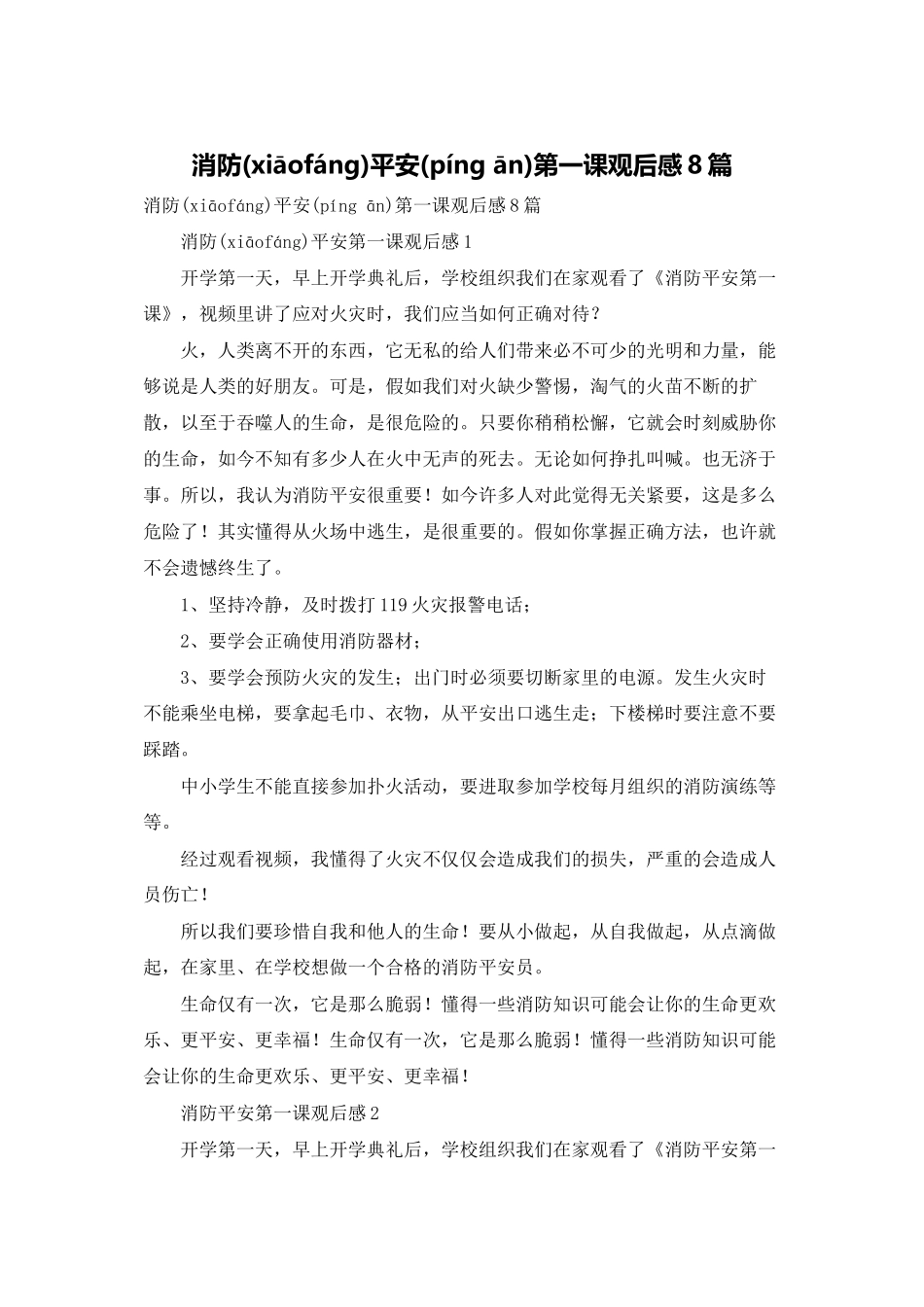 消防(xiāofáng)平安(píng ān)第一课观后感8篇

消防(xiāofáng)平安(píng ān)第一课观后感8篇

消防(xiāofáng)平安第一课观后感1

开学第一天，早上开学典礼后，学校组织我们在家观看了《消防平安第一课》，视频里讲了应对火灾时，我们应当如何正确对待？

火，人类离不开的东西，它无私的给人们带来必不可少的光明和力量，能够说是人类的好朋友。可是，假如我们对火缺少警惕，淘气的火苗不断的扩散，以至于吞噬人的生命，是很危险的。只要你稍稍松懈，它就会时刻威胁你的生命，如今不知有多少人在火中无声的死去。无论如何挣扎叫喊。也无济于事。所以，我认为消防平安很重要！如今许多人对此觉得无关紧要，这是多么危险了！其实懂得从火场中逃生，是很重要的。假如你掌握正确方法，也许就不会遗憾终生了。

1、坚持冷静，及时拨打119火灾报警电话；

2、要学会正确使用消防器材；

3、要学会预防火灾的发生；出门时必须要切断家里的电源。发生火灾时不能乘坐电梯，要拿起毛巾、衣物，从平安出口逃生走；下楼梯时要注意不要踩踏。

中小学生不能直接参加扑火活动，要进取参加学校每月组织的消防演练等等。

经过观看视频，我懂得了火灾不仅仅会造成我们的损失，严重的会造成人员伤亡！

所以我们要珍惜自我和他人的生命！要从小做起，从自我做起，从点滴做起，在家里、在学校想做一个合格的消防平安员。

生命仅有一次，它是那么脆弱！懂得一些消防知识可能会让你的生命更欢乐、更平安、更幸福！生命仅有一次，它是那么脆弱！懂得一些消防知识可能会让你的生命更欢乐、更平安、更幸福！

消防平安第一课观后感2

开学第一天，早上开学典礼后，学校组织我们在家观看了《消防平安第一